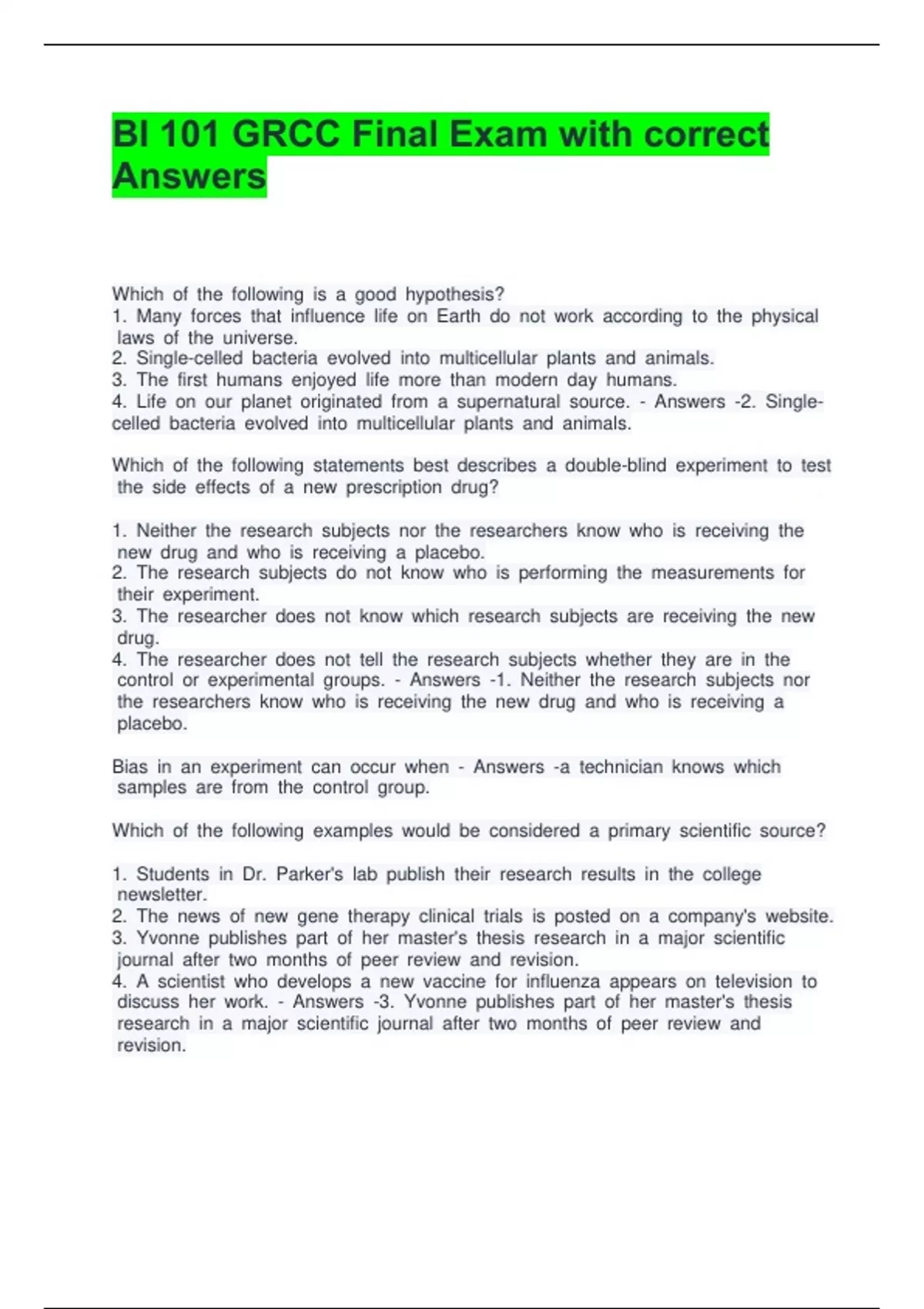 BI 101 GRCC Final Exam with correct Answers

Which of the following is a good hypothesis?
1. Many forces that influence life on Earth do not work according to the physical laws of the universe.
2. Single-celled bacteria evolved into multicellular plants and animals.
3. The first humans enjoyed life more than modern day humans.
4. Life on our planet originated from a supernatural source. - Answers -2. Single-celled bacteria evolved into multicellular plants and animals.

Which of the following statements best describes a double-blind experiment to test the side effects of a new prescription drug?

1. Neither the research subjects nor the researchers know who is receiving the new drug and who is receiving a placebo.
2. The research subjects do not know who is performing the measurements for their experiment.
3. The researcher does not know which research subjects are receiving the new drug.
4. The researcher does not tell the research subjects whether they are in the control or experimental groups. - Answers -1. Neither the research subjects nor the researchers know who is receiving the new drug and who is receiving a placebo.

Bias in an experiment can occur when - Answers -a technician knows which samples are from the control group.

Which of the following examples would be considered a primary scientific source?

1. Students in Dr. Parker's lab publish their research results in the college newsletter.
2. The news of new gene therapy clinical trials is posted on a company's website.
3. Yvonne publishes part of her master's thesis research in a major scientific journal after two months of peer review and revision.
4. A scientist who develops a new vaccine for influenza appears on television to discuss her work. - Answers -3. Yvonne publishes part of her master's thesis research in a major scientific journal after two months of peer review and revision.